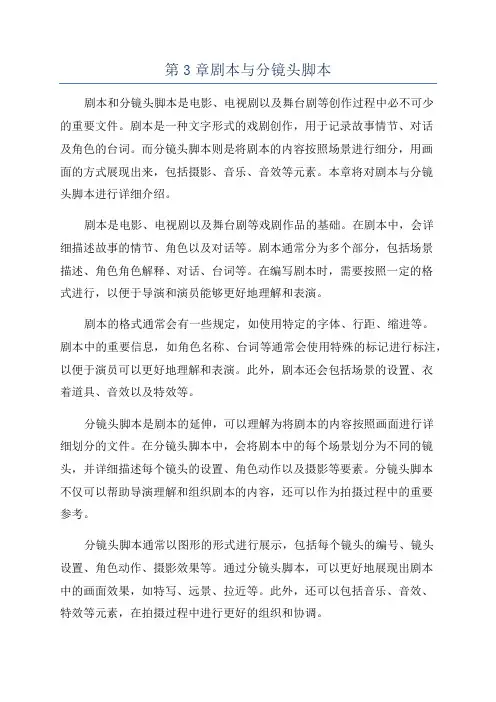 第 3 章剧本与分镜头脚本

剧本和分镜头脚本是电影、电视剧以及舞台剧等创作过程中必不可少的重要文件。剧本是一种文字形式的戏剧创作，用于记录故事情节、对话及角色的台词。而分镜头脚本则是将剧本的内容按照场景进行细分，用画面的方式展现出来，包括摄影、音乐、音效等元素。本章将对剧本与分镜头脚本进行详细介绍。

剧本是电影、电视剧以及舞台剧等戏剧作品的基础。在剧本中，会详细描述故事的情节、角色以及对话等。剧本通常分为多个部分，包括场景描述、角色角色解释、对话、台词等。在编写剧本时，需要按照一定的格式进行，以便于导演和演员能够更好地理解和表演。

剧本的格式通常会有一些规定，如使用特定的字体、行距、缩进等。剧本中的重要信息，如角色名称、台词等通常会使用特殊的标记进行标注，以便于演员可以更好地理解和表演。此外，剧本还会包括场景的设置、衣着道具、音效以及特效等。

分镜头脚本是剧本的延伸，可以理解为将剧本的内容按照画面进行详细划分的文件。在分镜头脚本中，会将剧本中的每个场景划分为不同的镜头，并详细描述每个镜头的设置、角色动作以及摄影等要素。分镜头脚本不仅可以帮助导演理解和组织剧本的内容，还可以作为拍摄过程中的重要参考。

分镜头脚本通常以图形的形式进行展示，包括每个镜头的编号、镜头设置、角色动作、摄影效果等。通过分镜头脚本，可以更好地展现出剧本中的画面效果，如特写、远景、拉近等。此外，还可以包括音乐、音效、特效等元素，在拍摄过程中进行更好的组织和协调。